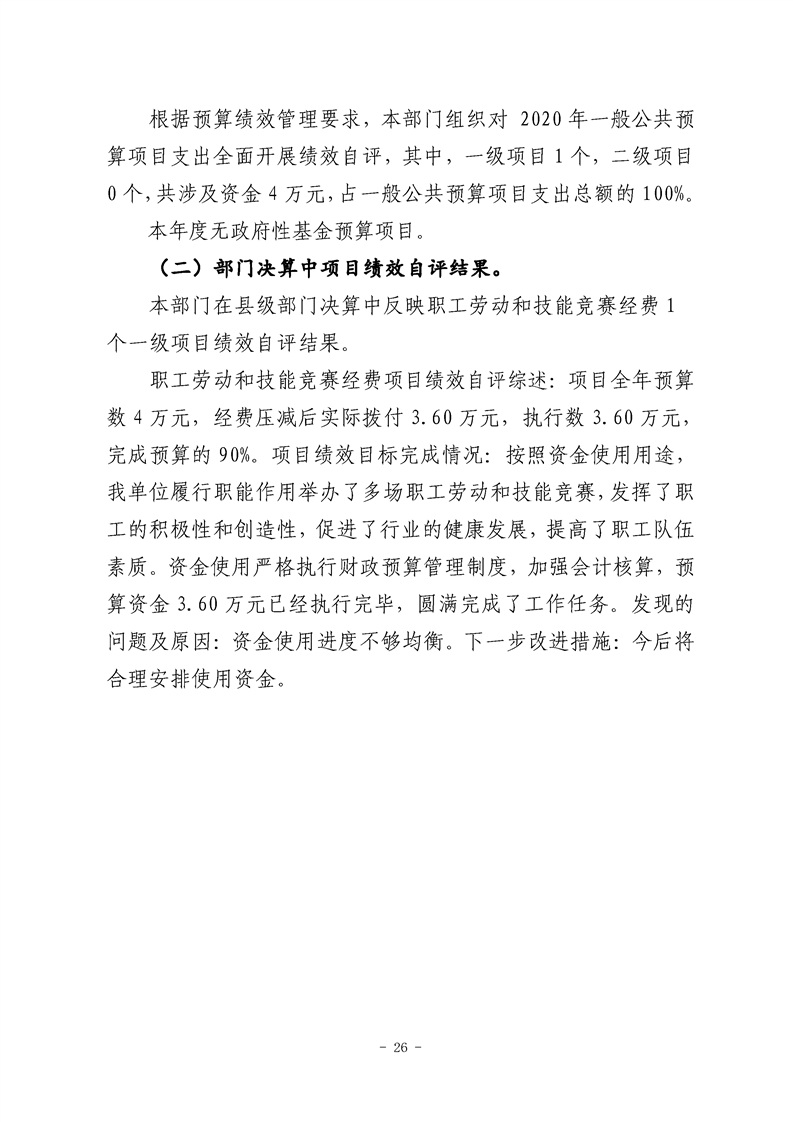 根据预算绩效管理要求，本部门组织对 2020 年一般公共预算项目支出全面开展绩效自评，其中，一级项目 1 个，二级项目 0 个，共涉及资金 4 万元，占一般公共预算项目支出总额的 100%。

本年度无政府性基金预算项目。

（二）部门决算中项目绩效自评结果。

本部门在县级部门决算中反映职工劳动和技能竞赛经费 1 个一级项目绩效自评结果。

职工劳动和技能竞赛经费项目绩效自评综述：项目全年预算数 4 万元，经费压减后实际拨付 3.60 万元，执行数 3.60 万元，完成预算的 90%。项目绩效目标完成情况：按照资金使用用途，我单位履行职能作用举办了多场职工劳动和技能竞赛，发挥了职工的积极性和创造性，促进了行业的健康发展，提高了职工队伍素质。资金使用严格执行财政预算管理制度，加强会计核算，预算资金 3.60 万元已经执行完毕，圆满完成了工作任务。发现的问题及原因：资金使用进度不够均衡。下一步改进措施：今后将合理安排使用资金。

- 26 -